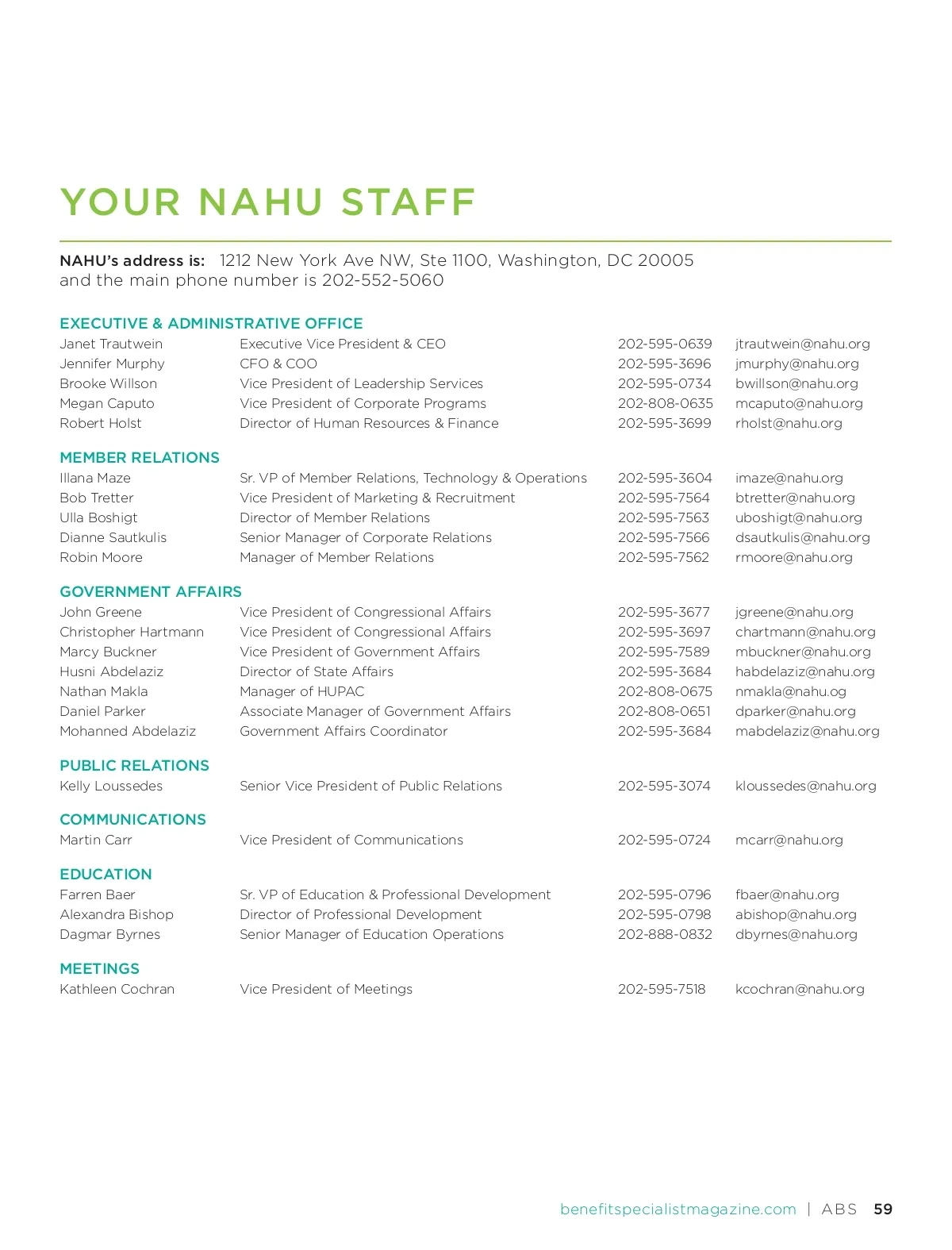 YOUR NAHU STAFF

NAHU's address is: 1212 New York Ave NW, Ste 1100, Washington, DC 20005 and the main phone number is 202-552-5060

EXECUTIVE & ADMINISTRATIVE OFFICE

| | | | |
|---|---|---|---|
| Janet Trautwein | Executive Vice President & CEO | 202-595-0639 | jtrautwein@nahu.org |
| Jennifer Murphy | CFO & COO | 202-595-3696 | jmurphy@nahu.org |
| Brooke Willson | Vice President of Leadership Services | 202-595-0734 | bwillson@nahu.org |
| Megan Caputo | Vice President of Corporate Programs | 202-808-0635 | mcaputo@nahu.org |
| Robert Holst | Director of Human Resources & Finance | 202-595-3699 | rholst@nahu.org |

MEMBER RELATIONS

| | | | |
|---|---|---|---|
| Illana Maze | Sr. VP of Member Relations, Technology & Operations | 202-595-3604 | imaze@nahu.org |
| Bob Tretter | Vice President of Marketing & Recruitment | 202-595-7564 | btretter@nahu.org |
| Ulla Boshigt | Director of Member Relations | 202-595-7563 | uboshigt@nahu.org |
| Dianne Sautkulis | Senior Manager of Corporate Relations | 202-595-7566 | dsautkulis@nahu.org |
| Robin Moore | Manager of Member Relations | 202-595-7562 | rmoore@nahu.org |

GOVERNMENT AFFAIRS

| | | | |
|---|---|---|---|
| John Greene | Vice President of Congressional Affairs | 202-595-3677 | jgreene@nahu.org |
| Christopher Hartmann | Vice President of Congressional Affairs | 202-595-3697 | chartmann@nahu.org |
| Marcy Buckner | Vice President of Government Affairs | 202-595-7589 | mbuckner@nahu.org |
| Husni Abdelaziz | Director of State Affairs | 202-595-3684 | habdelaziz@nahu.org |
| Nathan Makla | Manager of HUPAC | 202-808-0675 | nmakla@nahu.og |
| Daniel Parker | Associate Manager of Government Affairs | 202-808-0651 | dparker@nahu.org |
| Mohanned Abdelaziz | Government Affairs Coordinator | 202-595-3684 | mabdelaziz@nahu.org |

PUBLIC RELATIONS

| | | | |
|---|---|---|---|
| Kelly Loussedes | Senior Vice President of Public Relations | 202-595-3074 | kloussedes@nahu.org |

COMMUNICATIONS

| | | | |
|---|---|---|---|
| Martin Carr | Vice President of Communications | 202-595-0724 | mcarr@nahu.org |

EDUCATION

| | | | |
|---|---|---|---|
| Farren Baer | Sr. VP of Education & Professional Development | 202-595-0796 | fbaer@nahu.org |
| Alexandra Bishop | Director of Professional Development | 202-595-0798 | abishop@nahu.org |
| Dagmar Byrnes | Senior Manager of Education Operations | 202-888-0832 | dbyrnes@nahu.org |

MEETINGS

| | | | |
|---|---|---|---|
| Kathleen Cochran | Vice President of Meetings | 202-595-7518 | kcochran@nahu.org |

benefitspecialistmagazine.com | ABS 59